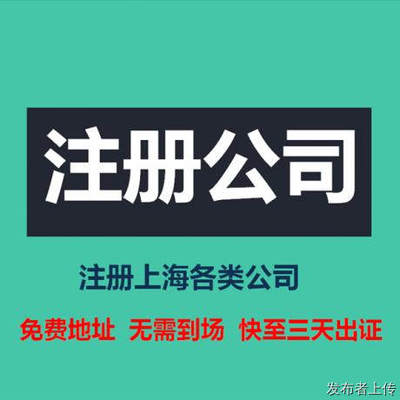 注册公司

注册上海各类公司

免费地址 无需到场 快至三天出证

发布者上传